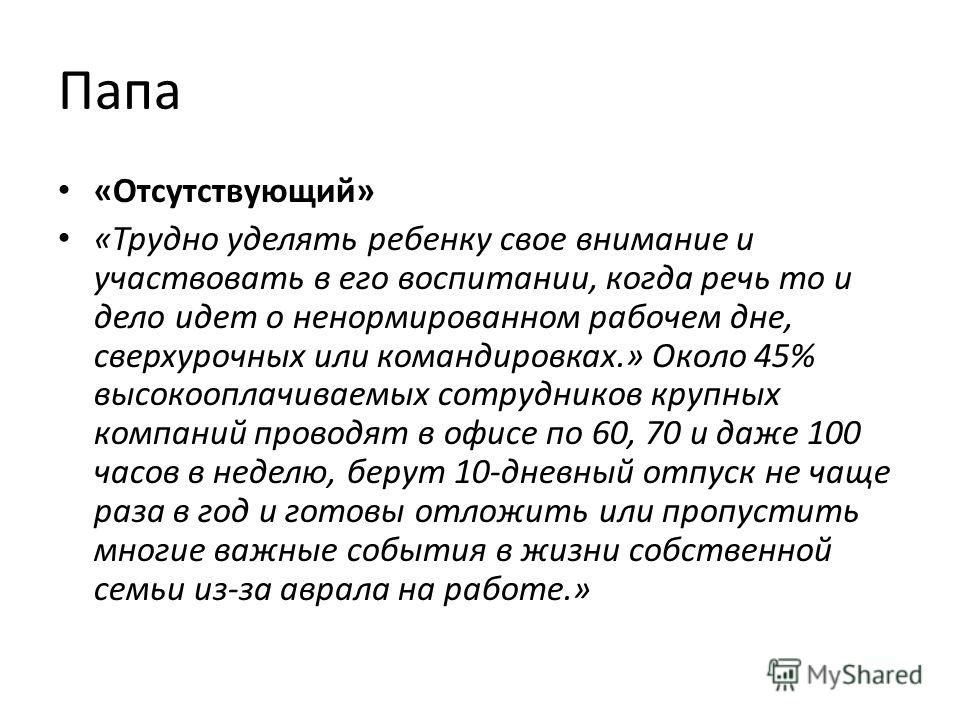 Папа

• «Отсутствующий»

• «Трудно уделять ребенку свое внимание и участвовать в его воспитании, когда речь то и дело идет о ненормированном рабочем дне, сверхурочных или командировках.» Около 45% высокооплачиваемых сотрудников крупных компаний проводят в офисе по 60, 70 и даже 100 часов в неделю, берут 10-дневный отпуск не чаще раза в год и готовы отложить или пропустить многие важные события в жизни собственной семьи из-за аврала на работе.»

MyShared